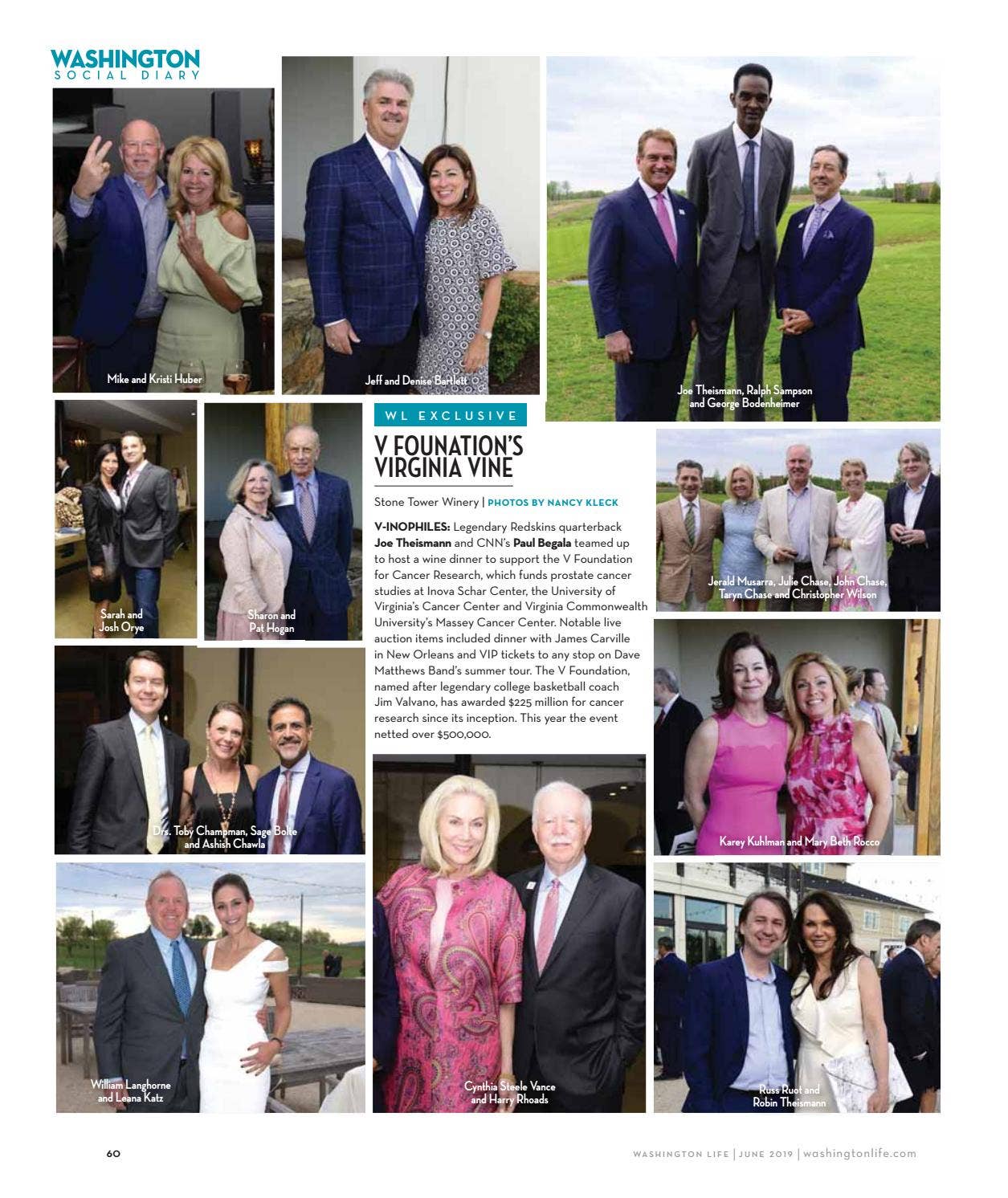 WASHINGTON
SOCIAL DIARY

Mike and Kristi Huber

Jeff and Denise Bartlett

Joe Theismann, Ralph Sampson and George Bodenheimer

Sarah and Josh Orye

Sharon and Pat Hogan

WL EXCLUSIVE

V FOUNATION'S VIRGINIA VINE

Stone Tower Winery | PHOTOS BY NANCY KLECK

V-INOPHILES: Legendary Redskins quarterback Joe Theismann and CNN's Paul Begala teamed up to host a wine dinner to support the V Foundation for Cancer Research, which funds prostate cancer studies at Inova Schar Center, the University of Virginia's Cancer Center and Virginia Commonwealth University's Massey Cancer Center. Notable live auction items included dinner with James Carville in New Orleans and VIP tickets to any stop on Dave Matthews Band's summer tour. The V Foundation, named after legendary college basketball coach Jim Valvano, has awarded $225 million for cancer research since its inception. This year the event netted over $500,000.

Jerald Musarra, Julie Chase, John Chase, Taryn Chase and Christopher Wilson

Drs. Toby Champman, Sage Bolte and Ashish Chawla

Karey Kuhlman and Mary Beth Rocco

William Langhorne and Leana Katz

Cynthia Steele Vance and Harry Rhoads

Russ Ruot and Robin Theismann

60

WASHINGTON LIFE | JUNE 2019 | washingtonlife.com